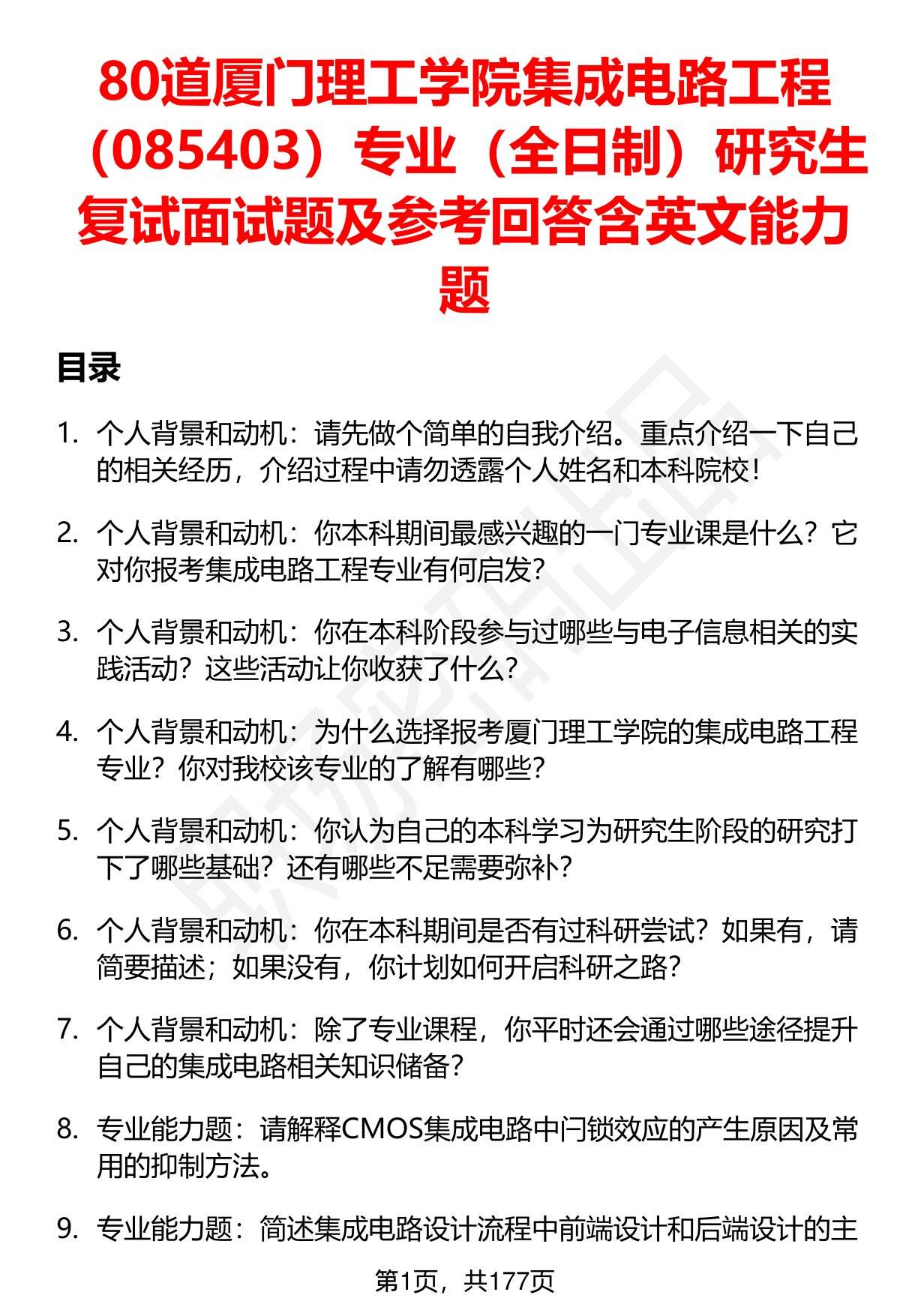 80道厦门理工学院集成电路工程（085403）专业（全日制）研究生复试面试题及参考回答含英文能力题

目录

1. 个人背景和动机：请先做个简单的自我介绍。重点介绍一下自己的相关经历，介绍过程中请勿透露个人姓名和本科院校！

2. 个人背景和动机：你本科期间最感兴趣的一门专业课是什么？它对你报考集成电路工程专业有何启发？

3. 个人背景和动机：你在本科阶段参与过哪些与电子信息相关的实践活动？这些活动让你收获了什么？

4. 个人背景和动机：为什么选择报考厦门理工学院的集成电路工程专业？你对我校该专业的了解有哪些？

5. 个人背景和动机：你认为自己的本科学习为研究生阶段的研究打下了哪些基础？还有哪些不足需要弥补？

6. 个人背景和动机：你在本科期间是否有过科研尝试？如果有，请简要描述；如果没有，你计划如何开启科研之路？

7. 个人背景和动机：除了专业课程，你平时还会通过哪些途径提升自己的集成电路相关知识储备？

8. 专业能力题：请解释CMOS集成电路中闩锁效应的产生原因及常用的抑制方法。

9. 专业能力题：简述集成电路设计流程中前端设计和后端设计的主

第1页，共177页